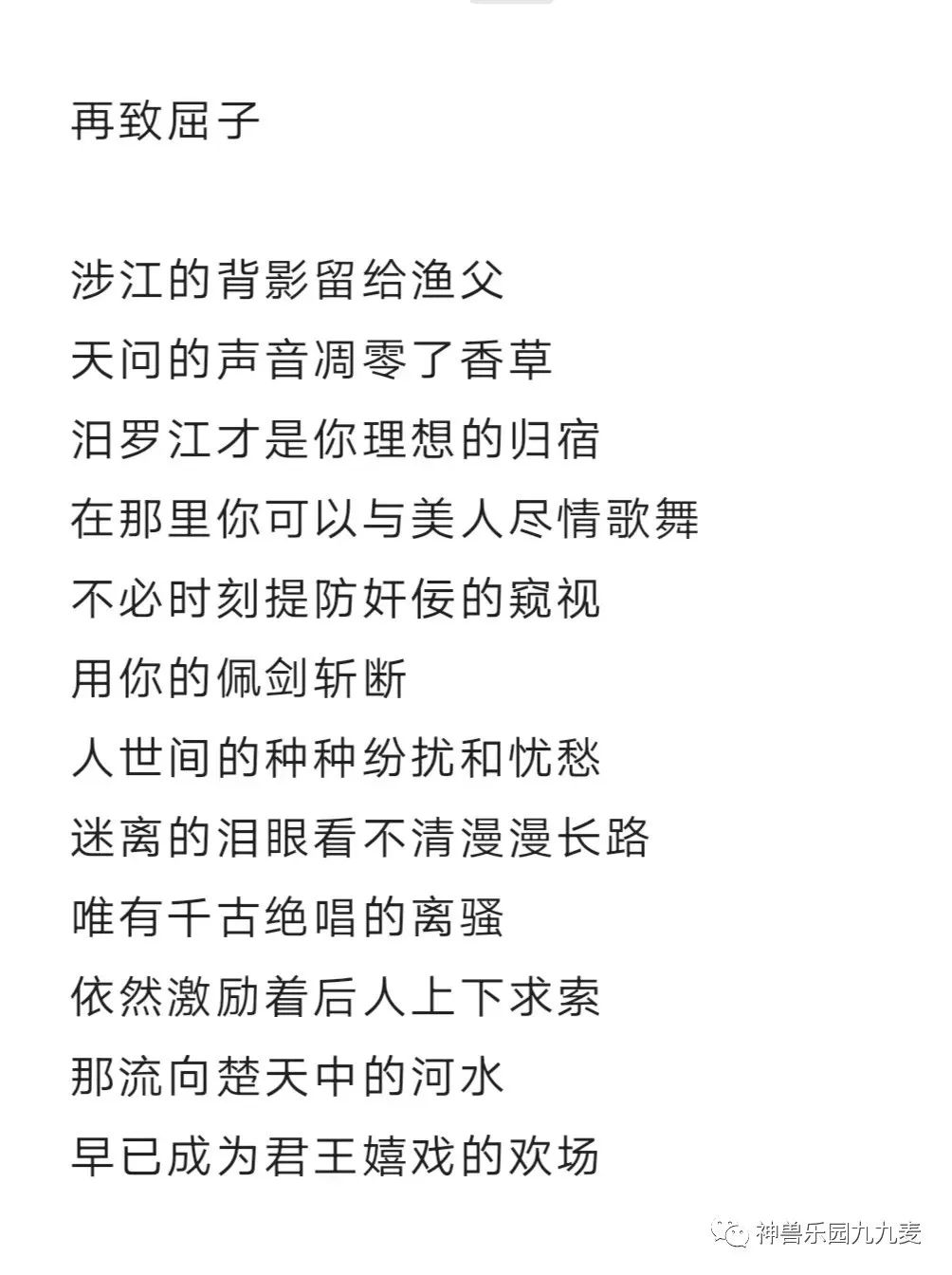 再致屈子

涉江的背影留给渔父
天问的声音凋零了香草
汨罗江才是你理想的归宿
在那里你可以与美人尽情歌舞
不必时刻提防奸佞的窥视
用你的佩剑斩断
人世间的种种纷扰和忧愁
迷离的泪眼看不清漫漫长路
唯有千古绝唱的离骚
依然激励着后人上下求索
那流向楚天中的河水
早已成为君王嬉戏的欢场

神兽乐园九九麦